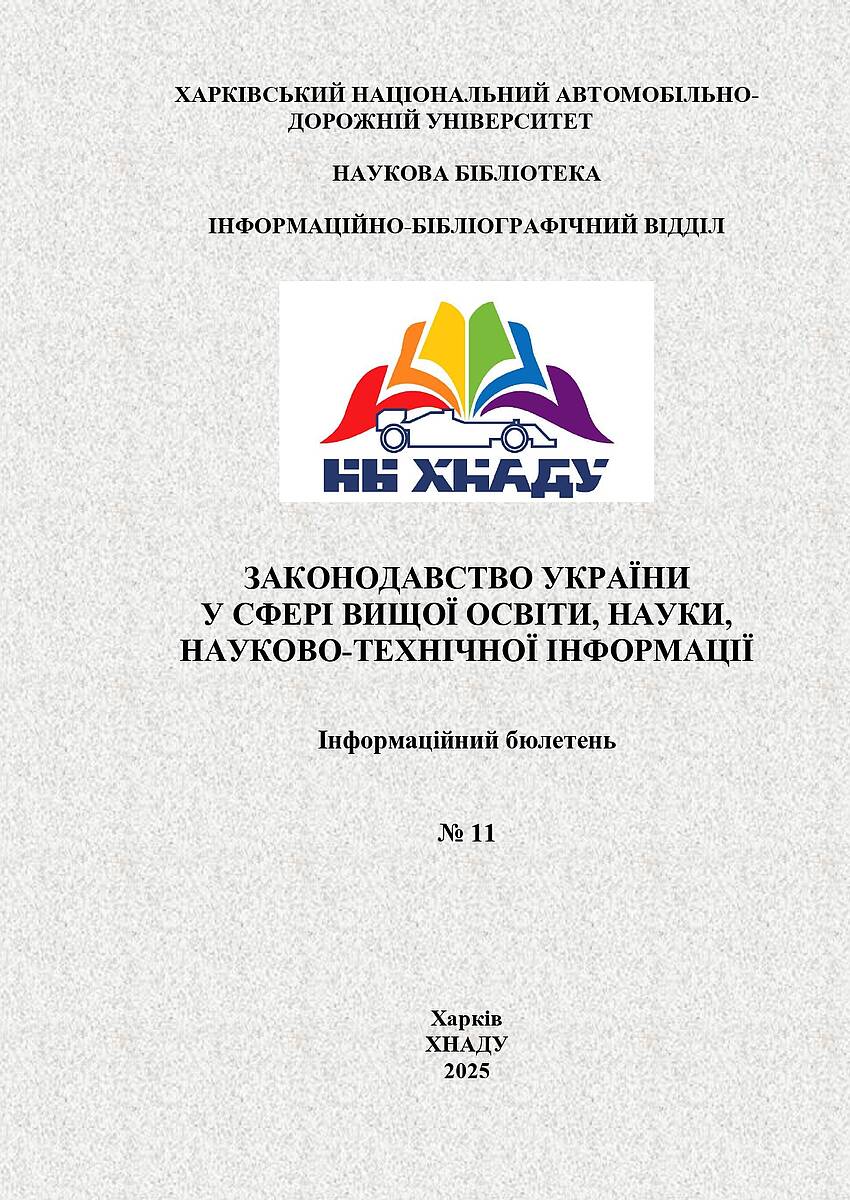 ХАРКІВСЬКИЙ НАЦІОНАЛЬНИЙ АВТОМОБІЛЬНО-ДОРОЖНІЙ УНІВЕРСИТЕТ

НАУКОВА БІБЛІОТЕКА

ІНФОРМАЦІЙНО-БІБЛІОГРАФІЧНИЙ ВІДДІЛ

НБ ХНАДУ

ЗАКОНОДАВСТВО УКРАЇНИ У СФЕРІ ВИЩОЇ ОСВІТИ, НАУКИ, НАУКОВО-ТЕХНІЧНОЇ ІНФОРМАЦІЇ

Інформаційний бюлетень

№ 11

Харків
ХНАДУ
2025